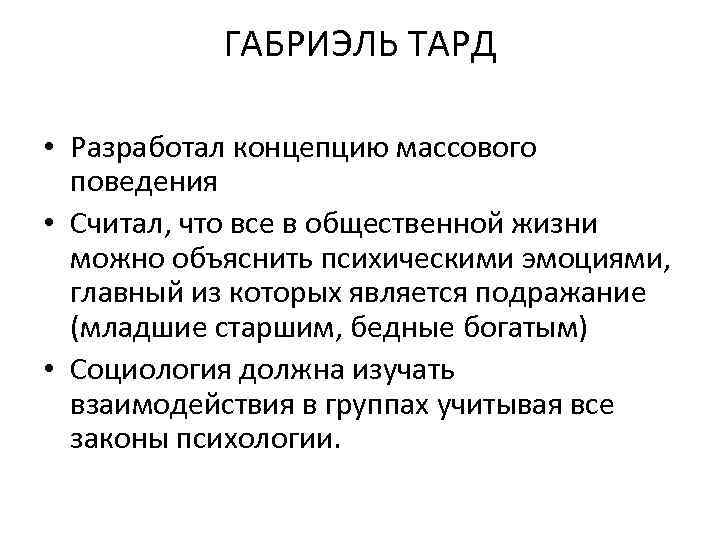 ГАБРИЭЛЬ ТАРД

• Разработал концепцию массового поведения

• Считал, что все в общественной жизни можно объяснить психическими эмоциями, главный из которых является подражание (младшие старшим, бедные богатым)

• Социология должна изучать взаимодействия в группах учитывая все законы психологии.